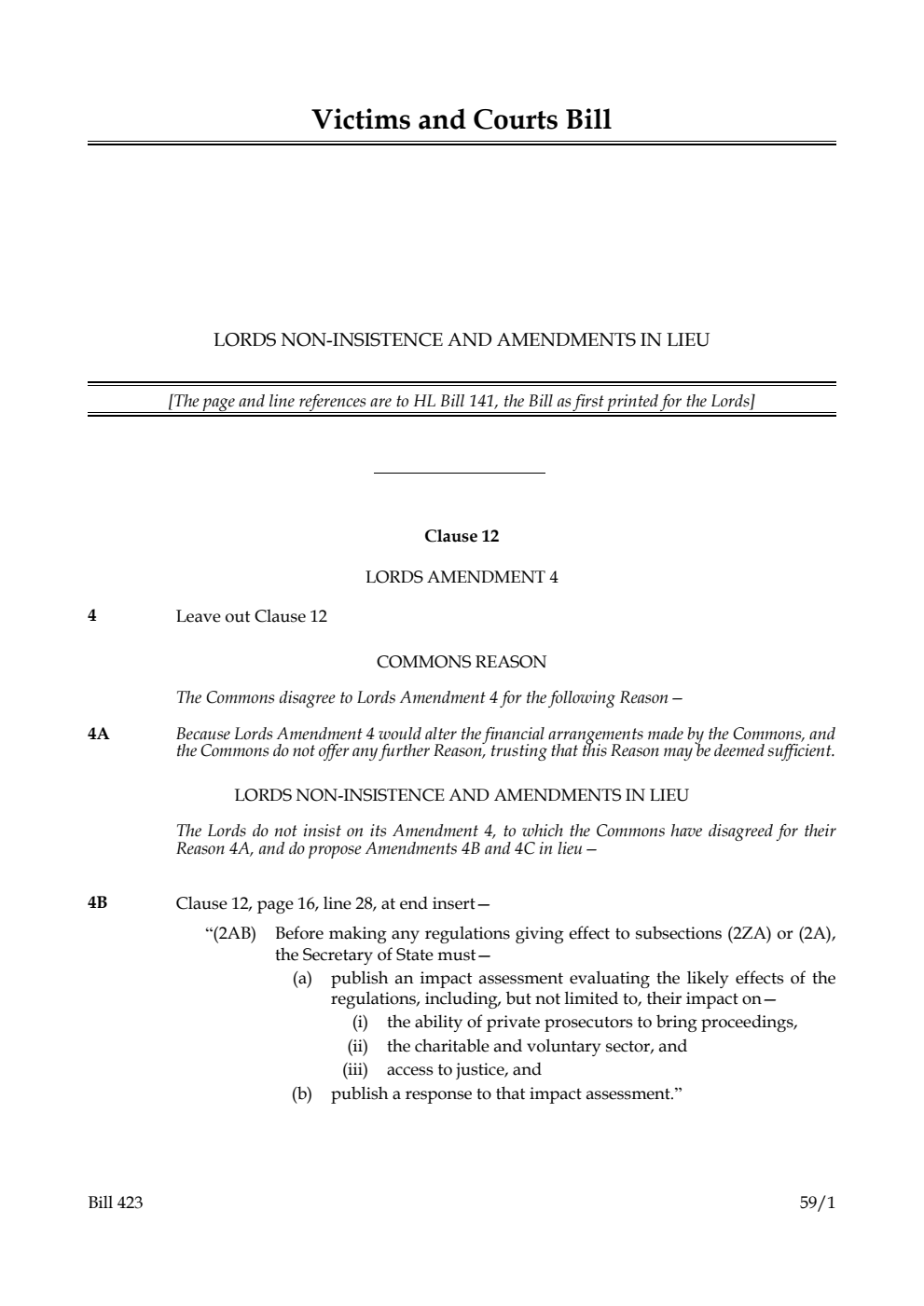 Victims and Courts Bill

LORDS NON-INSISTENCE AND AMENDMENTS IN LIEU

[The page and line references are to HL Bill 141, the Bill as first printed for the Lords]

Clause 12

LORDS AMENDMENT 4

4 Leave out Clause 12

COMMONS REASON

The Commons disagree to Lords Amendment 4 for the following Reason—

4A Because Lords Amendment 4 would alter the financial arrangements made by the Commons, and the Commons do not offer any further Reason, trusting that this Reason may be deemed sufficient.

LORDS NON-INSISTENCE AND AMENDMENTS IN LIEU

The Lords do not insist on its Amendment 4, to which the Commons have disagreed for their Reason 4A, and do propose Amendments 4B and 4C in lieu—

4B Clause 12, page 16, line 28, at end insert—

"(2AB) Before making any regulations giving effect to subsections (2ZA) or (2A), the Secretary of State must—
(a) publish an impact assessment evaluating the likely effects of the regulations, including, but not limited to, their impact on—
(i) the ability of private prosecutors to bring proceedings,
(ii) the charitable and voluntary sector, and
(iii) access to justice, and
(b) publish a response to that impact assessment."

Bill 423 59/1